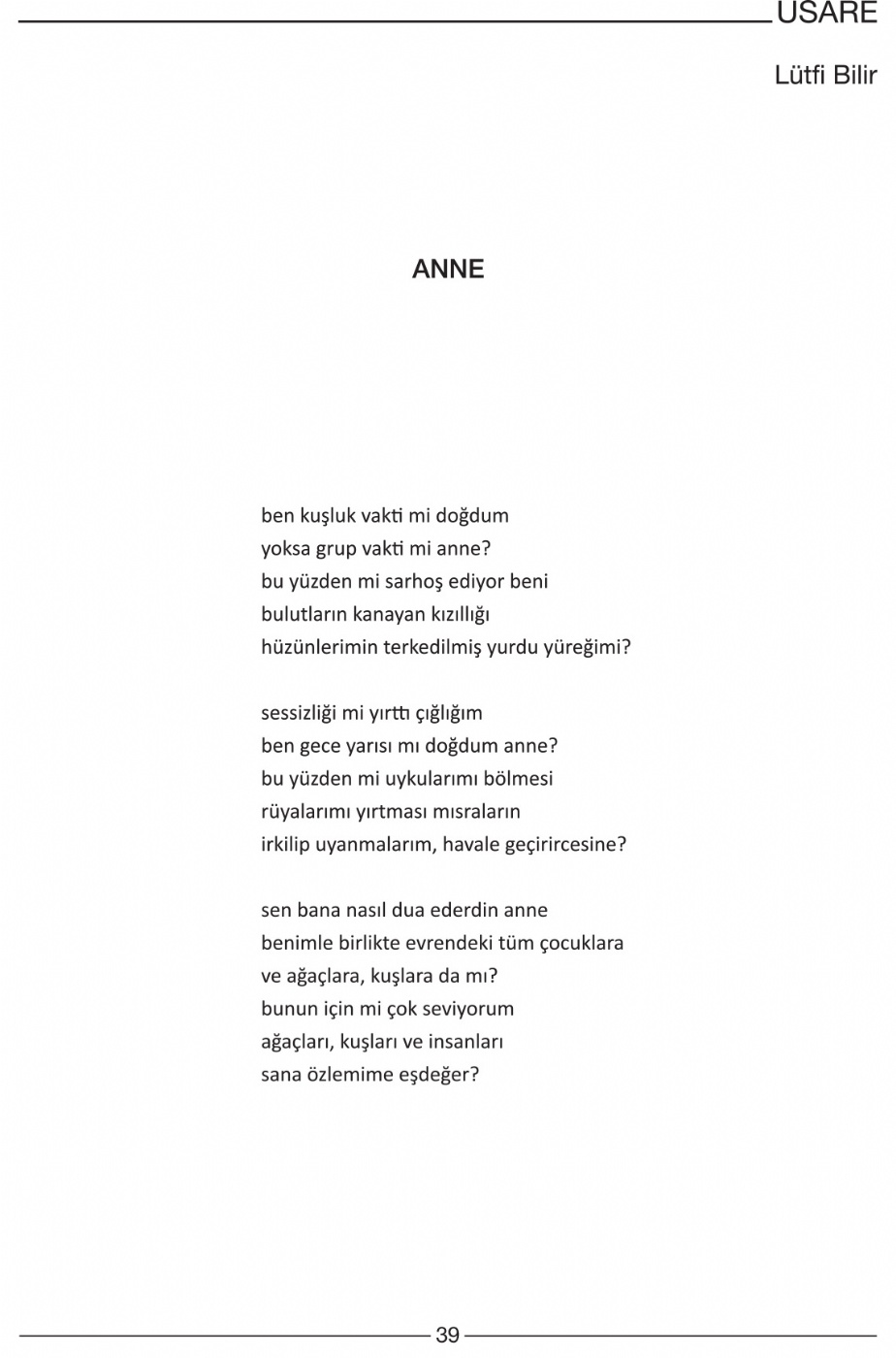 USARE

Lütfi Bilir

ANNE

ben kuşluk vakti mi doğdum
yoksa grup vakti mi anne?
bu yüzden mi sarhoş ediyor beni
bulutların kanayan kızıllığı
hüzünlerimin terkedilmiş yurdu yüreğimi?

sessizliği mi yırttı çığlığım
ben gece yarısı mı doğdum anne?
bu yüzden mi uykularımı bölmesi
rüyalarımı yırtması mısraların
irkilip uyanmalarım, havale geçirircesine?

sen bana nasıl dua ederdin anne
benimle birlikte evrendeki tüm çocuklara
ve ağaçlara, kuşlara da mı?
bunun için mi çok seviyorum
ağaçları, kuşları ve insanları
sana özlemime eşdeğer?

39